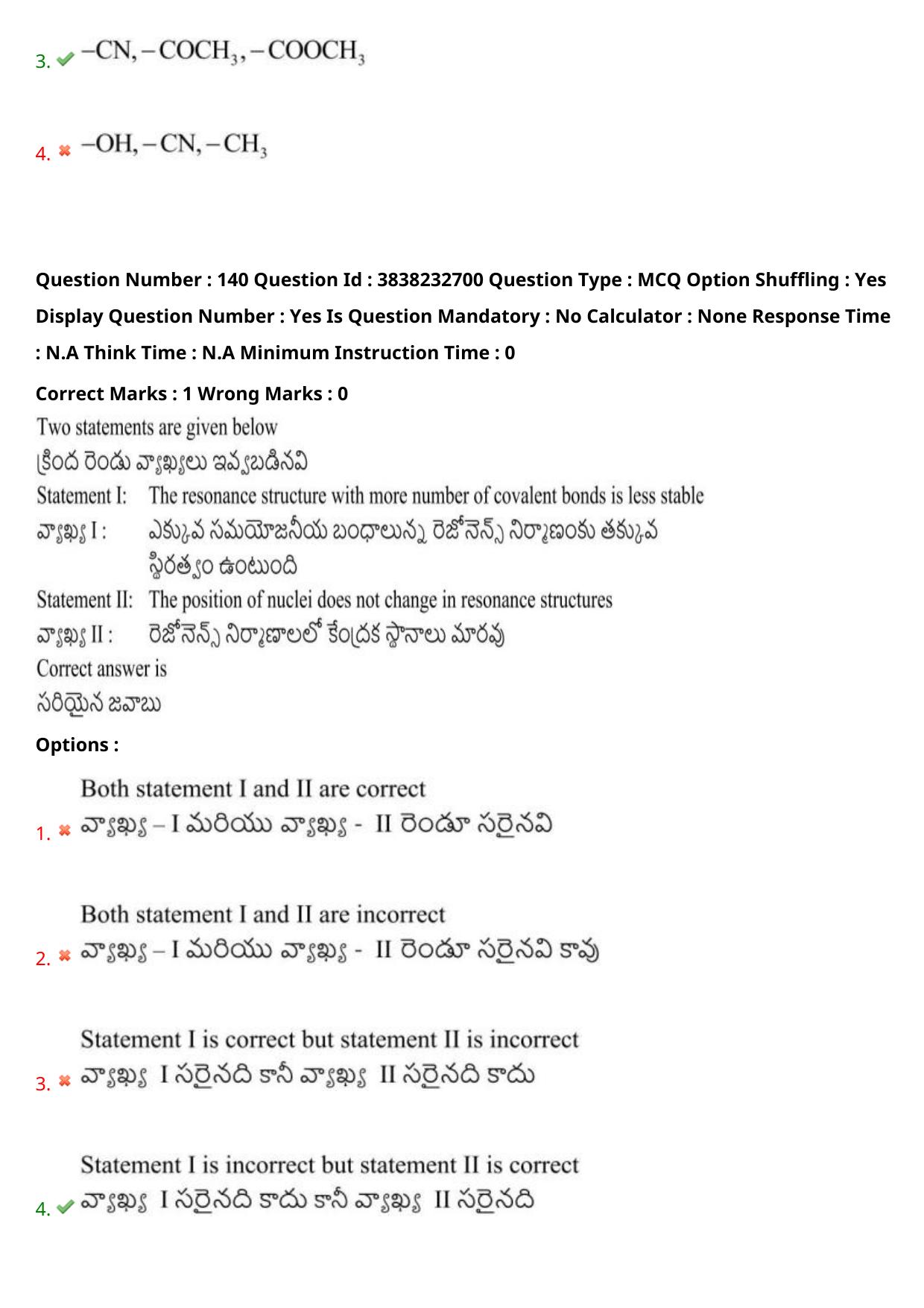 3. ✔ $-CN, -COCH_3, -COOCH_3$

4. ✖ $-OH, -CN, -CH_3$

Question Number : 140 Question Id : 3838232700 Question Type : MCQ Option Shuffling : Yes Display Question Number : Yes Is Question Mandatory : No Calculator : None Response Time : N.A Think Time : N.A Minimum Instruction Time : 0

Correct Marks : 1 Wrong Marks : 0

Two statements are given below
క్రింద రెండు వ్యాఖ్యలు ఇవ్వబడినవి
Statement I: The resonance structure with more number of covalent bonds is less stable
వ్యాఖ్య I : ఎక్కువ సమయోజనీయ బంధాలున్న రెజోనెన్స్ నిర్మాణంకు తక్కువ స్థిరత్వం ఉంటుంది
Statement II: The position of nuclei does not change in resonance structures
వ్యాఖ్య II : రెజోనెన్స్ నిర్మాణాలలో కేంద్రక స్థానాలు మారవు
Correct answer is
సరియైన జవాబు

Options :

1. ✖ Both statement I and II are correct
వ్యాఖ్య – I మరియు వ్యాఖ్య - II రెండూ సరైనవి

2. ✖ Both statement I and II are incorrect
వ్యాఖ్య – I మరియు వ్యాఖ్య - II రెండూ సరైనవి కావు

3. ✖ Statement I is correct but statement II is incorrect
వ్యాఖ్య I సరైనది కానీ వ్యాఖ్య II సరైనది కాదు

4. ✔ Statement I is incorrect but statement II is correct
వ్యాఖ్య I సరైనది కాదు కానీ వ్యాఖ్య II సరైనది